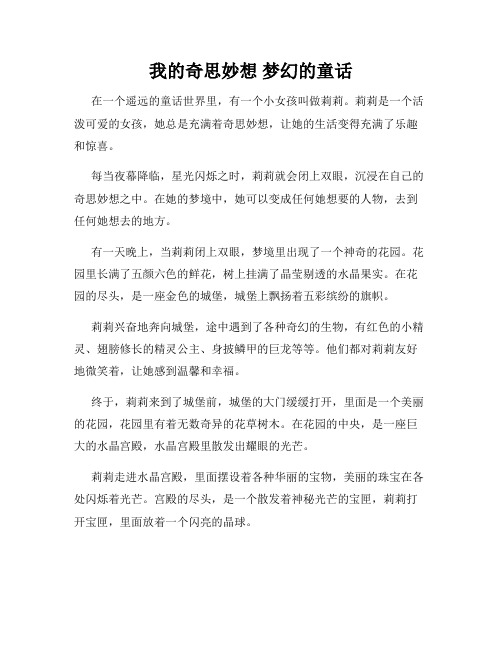 我的奇思妙想 梦幻的童话

在一个遥远的童话世界里，有一个小女孩叫做莉莉。莉莉是一个活泼可爱的女孩，她总是充满着奇思妙想，让她的生活变得充满了乐趣和惊喜。

每当夜幕降临，星光闪烁之时，莉莉就会闭上双眼，沉浸在自己的奇思妙想之中。在她的梦境中，她可以变成任何她想要的人物，去到任何她想去的地方。

有一天晚上，当莉莉闭上双眼，梦境里出现了一个神奇的花园。花园里长满了五颜六色的鲜花，树上挂满了晶莹剔透的水晶果实。在花园的尽头，是一座金色的城堡，城堡上飘扬着五彩缤纷的旗帜。

莉莉兴奋地奔向城堡，途中遇到了各种奇幻的生物，有红色的小精灵、翅膀修长的精灵公主、身披鳞甲的巨龙等等。他们都对莉莉友好地微笑着，让她感到温馨和幸福。

终于，莉莉来到了城堡前，城堡的大门缓缓打开，里面是一个美丽的花园，花园里有着无数奇异的花草树木。在花园的中央，是一座巨大的水晶宫殿，水晶宫殿里散发出耀眼的光芒。

莉莉走进水晶宫殿，里面摆设着各种华丽的宝物，美丽的珠宝在各处闪烁着光芒。宫殿的尽头，是一个散发着神秘光芒的宝匣，莉莉打开宝匣，里面放着一个闪亮的晶球。